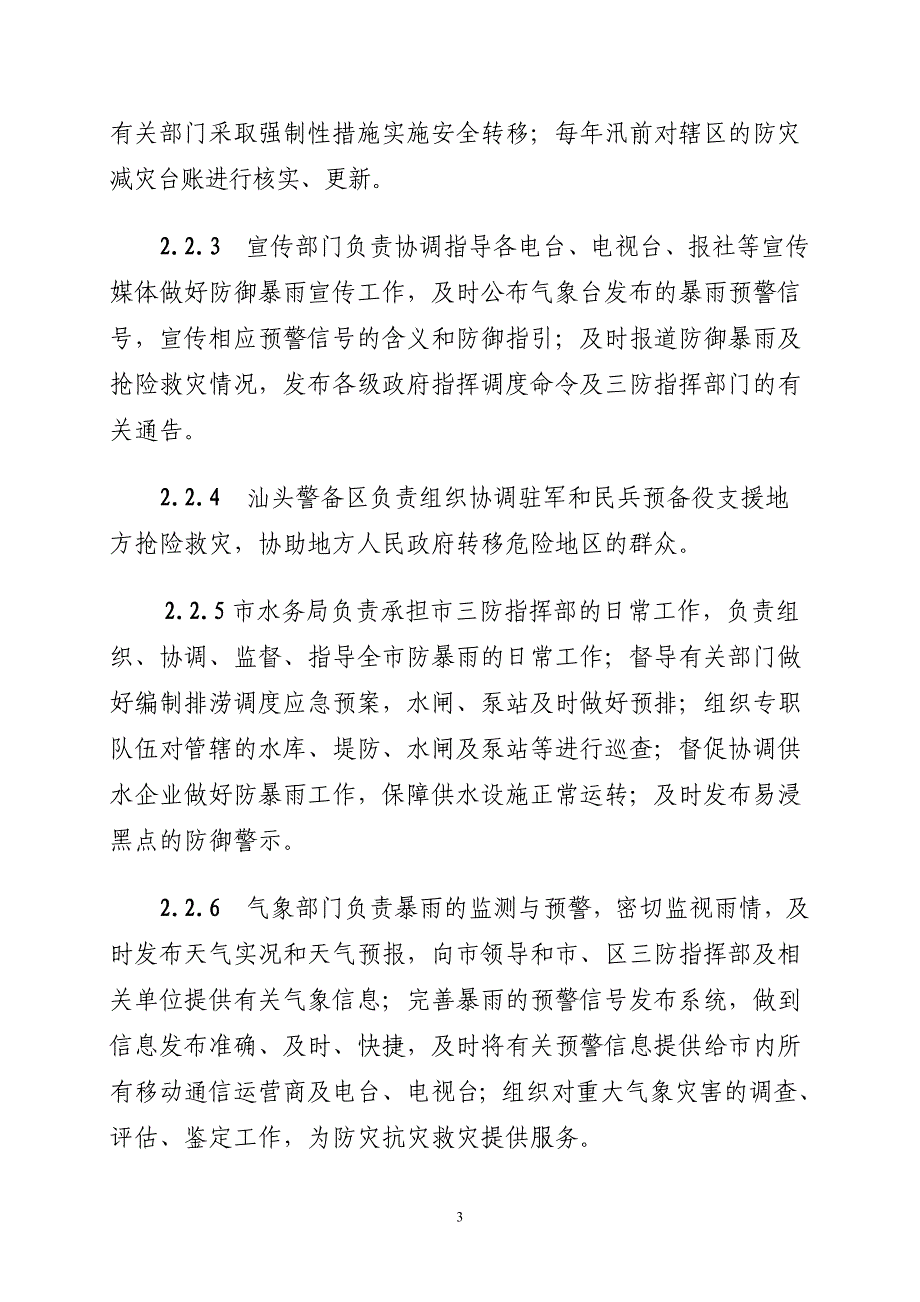 有关部门采取强制性措施实施安全转移；每年汛前对辖区的防灾减灾台账进行核实、更新。

2.2.3 宣传部门负责协调指导各电台、电视台、报社等宣传媒体做好防御暴雨宣传工作，及时公布气象台发布的暴雨预警信号，宣传相应预警信号的含义和防御指引；及时报道防御暴雨及抢险救灾情况，发布各级政府指挥调度命令及三防指挥部门的有关通告。

2.2.4 汕头警备区负责组织协调驻军和民兵预备役支援地方抢险救灾，协助地方人民政府转移危险地区的群众。

2.2.5 市水务局负责承担市三防指挥部的日常工作，负责组织、协调、监督、指导全市防暴雨的日常工作；督导有关部门做好编制排涝调度应急预案，水闸、泵站及时做好预排；组织专职队伍对管辖的水库、堤防、水闸及泵站等进行巡查；督促协调供水企业做好防暴雨工作，保障供水设施正常运转；及时发布易浸黑点的防御警示。

2.2.6 气象部门负责暴雨的监测与预警，密切监视雨情，及时发布天气实况和天气预报，向市领导和市、区三防指挥部及相关单位提供有关气象信息；完善暴雨的预警信号发布系统，做到信息发布准确、及时、快捷，及时将有关预警信息提供给市内所有移动通信运营商及电台、电视台；组织对重大气象灾害的调查、评估、鉴定工作，为防灾抗灾救灾提供服务。

3